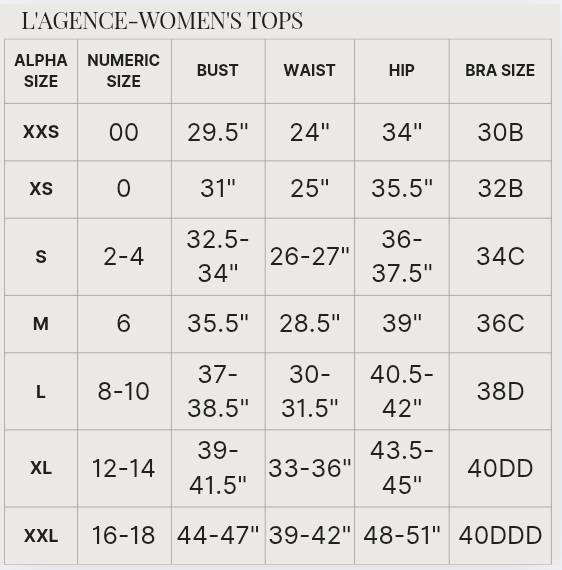 L'AGENCE-WOMEN'S TOPS

| ALPHA SIZE | NUMERIC SIZE | BUST | WAIST | HIP | BRA SIZE |
|---|---|---|---|---|---|
| XXS | 00 | 29.5" | 24" | 34" | 30B |
| XS | 0 | 31" | 25" | 35.5" | 32B |
| S | 2-4 | 32.5-34" | 26-27" | 36-37.5" | 34C |
| M | 6 | 35.5" | 28.5" | 39" | 36C |
| L | 8-10 | 37-38.5" | 30-31.5" | 40.5-42" | 38D |
| XL | 12-14 | 39-41.5" | 33-36" | 43.5-45" | 40DD |
| XXL | 16-18 | 44-47" | 39-42" | 48-51" | 40DDD |